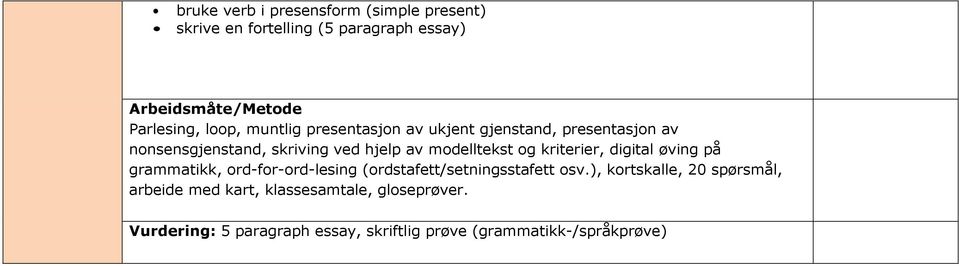 - bruke verb i presensform (simple present)
- skrive en fortelling (5 paragraph essay)

**Arbeidsmåte/Metode**
Parlesing, loop, muntlig presentasjon av ukjent gjenstand, presentasjon av nonsensgjenstand, skriving ved hjelp av modelltekst og kriterier, digital øving på grammatikk, ord-for-ord-lesing (ordstafett/setningsstafett osv.), kortskalle, 20 spørsmål, arbeide med kart, klassesamtale, gloseprøver.

**Vurdering:** 5 paragraph essay, skriftlig prøve (grammatikk-/språkprøve)